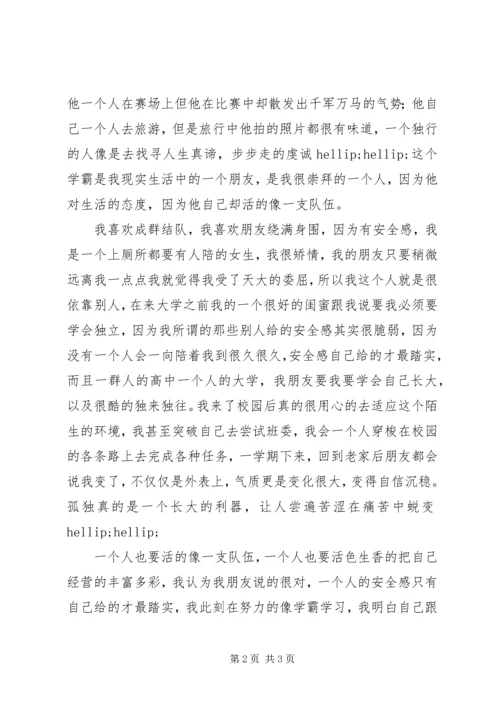 他一个人在赛场上但他在比赛中却散发出千军万马的气势；他自己一个人去旅游，但是旅行中他拍的照片都很有味道，一个独行的人像是去找寻人生真谛，步步走的虔诚 hellip;hellip;这个学霸是我现实生活中的一个朋友，是我很崇拜的一个人，因为他对生活的态度，因为他自己却活的像一支队伍。

我喜欢成群结队，我喜欢朋友绕满身围，因为有安全感，我是一个上厕所都要有人陪的女生，我很矫情，我的朋友只要稍微远离我一点点我就觉得我受了天大的委屈，所以我这个人就是很依靠别人，在来大学之前我的一个很好的闺蜜跟我说要我必须要学会独立，因为我所谓的那些别人给的安全感其实很脆弱，因为没有一个人会一向陪着我到很久很久，安全感自己给的才最踏实，而且一群人的高中一个人的大学，我朋友要我要学会自己长大，以及很酷的独来独往。我来了校园后真的很用心的去适应这个陌生的环境，我甚至突破自己去尝试班委，我会一个人穿梭在校园的各条路上去完成各种任务，一学期下来，回到老家后朋友都会说我变了，不仅仅是外表上，气质更是变化很大，变得自信沉稳。孤独真的是一个长大的利器，让人尝遍苦涩在痛苦中蜕变 hellip;hellip;

一个人也要活的像一支队伍，一个人也要活色生香的把自己经营的丰富多彩，我认为我朋友说的很对，一个人的安全感只有自己给的才最踏实，我此刻在努力的像学霸学习，我明白自己跟

第 2 页 共 3 页